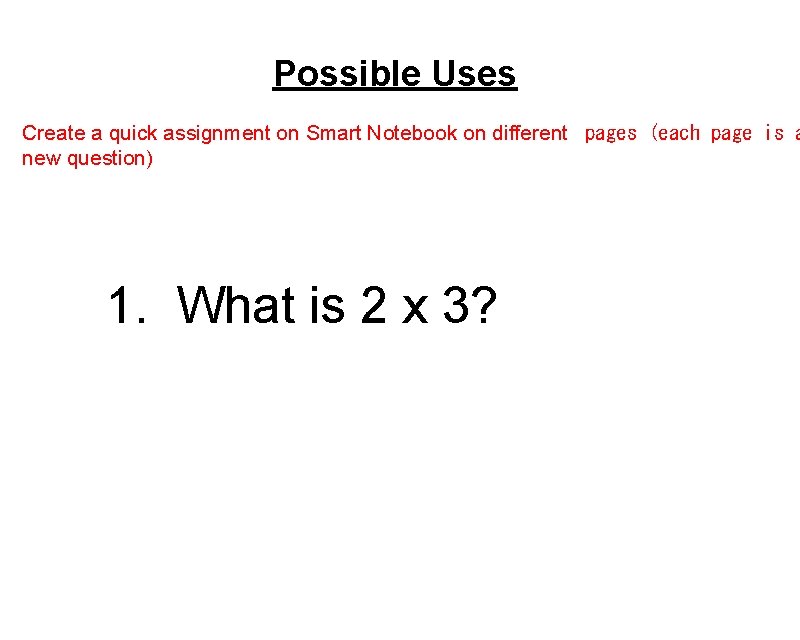 Possible Uses

Create a quick assignment on Smart Notebook on different pages (each page is a new question)

1. What is 2 x 3?